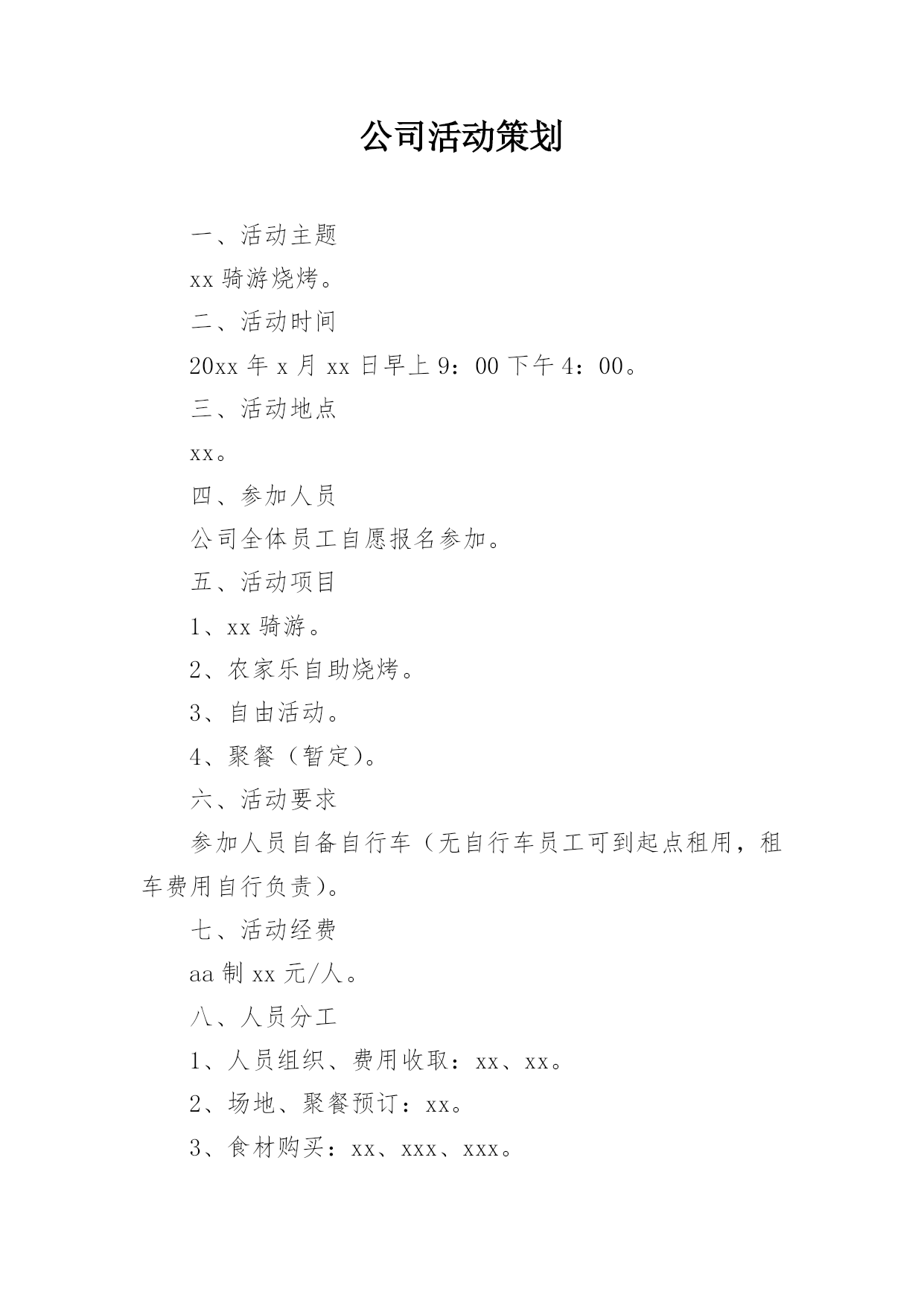 公司活动策划

一、活动主题

xx 骑游烧烤。

二、活动时间

20xx 年 x 月 xx 日早上 9：00 下午 4：00。

三、活动地点

xx。

四、参加人员

公司全体员工自愿报名参加。

五、活动项目

1、xx 骑游。

2、农家乐自助烧烤。

3、自由活动。

4、聚餐（暂定）。

六、活动要求

参加人员自备自行车（无自行车员工可到起点租用，租车费用自行负责）。

七、活动经费

aa 制 xx 元/人。

八、人员分工

1、人员组织、费用收取：xx、xx。

2、场地、聚餐预订：xx。

3、食材购买：xx、xxx、xxx。